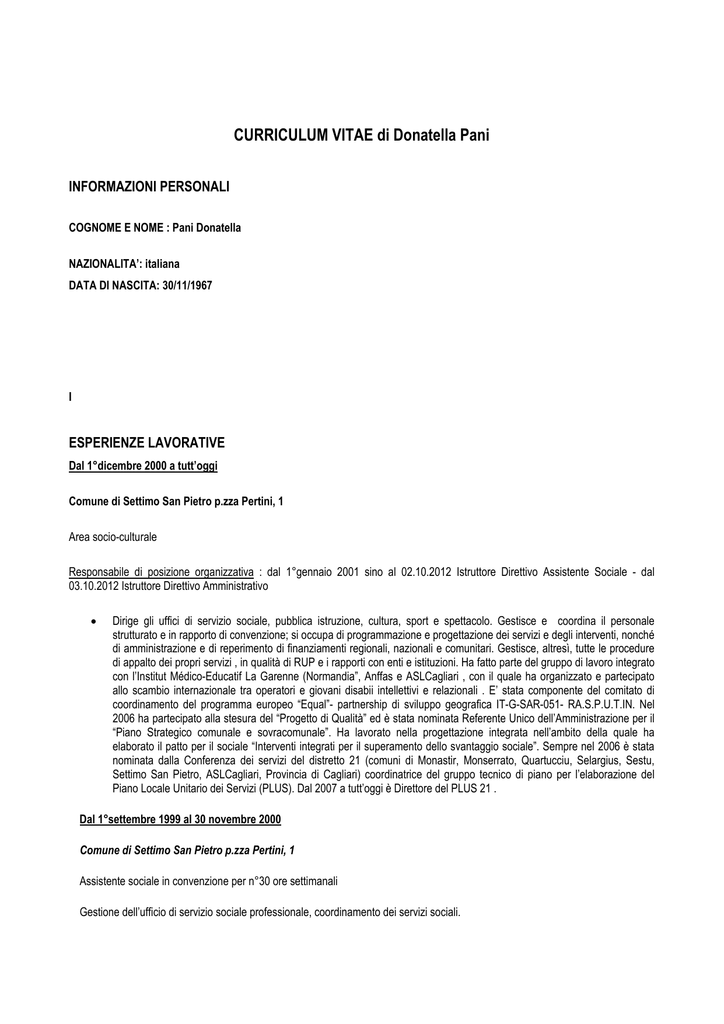 CURRICULUM VITAE di Donatella Pani

INFORMAZIONI PERSONALI

COGNOME E NOME : Pani Donatella

NAZIONALITA': italiana
DATA DI NASCITA: 30/11/1967

I

ESPERIENZE LAVORATIVE
Dal 1°dicembre 2000 a tutt'oggi

Comune di Settimo San Pietro p.zza Pertini, 1

Area socio-culturale

Responsabile di posizione organizzativa : dal 1°gennaio 2001 sino al 02.10.2012 Istruttore Direttivo Assistente Sociale - dal 03.10.2012 Istruttore Direttivo Amministrativo

• Dirige gli uffici di servizio sociale, pubblica istruzione, cultura, sport e spettacolo. Gestisce e coordina il personale strutturato e in rapporto di convenzione; si occupa di programmazione e progettazione dei servizi e degli interventi, nonché di amministrazione e di reperimento di finanziamenti regionali, nazionali e comunitari. Gestisce, altresì, tutte le procedure di appalto dei propri servizi , in qualità di RUP e i rapporti con enti e istituzioni. Ha fatto parte del gruppo di lavoro integrato con l'Institut Médico-Educatif La Garenne (Normandia", Anffas e ASLCagliari , con il quale ha organizzato e partecipato allo scambio internazionale tra operatori e giovani disabii intellettivi e relazionali . E' stata componente del comitato di coordinamento del programma europeo "Equal"- partnership di sviluppo geografica IT-G-SAR-051- RA.S.P.U.T.IN. Nel 2006 ha partecipato alla stesura del "Progetto di Qualità" ed è stata nominata Referente Unico dell'Amministrazione per il "Piano Strategico comunale e sovracomunale". Ha lavorato nella progettazione integrata nell'ambito della quale ha elaborato il patto per il sociale "Interventi integrati per il superamento dello svantaggio sociale". Sempre nel 2006 è stata nominata dalla Conferenza dei servizi del distretto 21 (comuni di Monastir, Monserrato, Quartucciu, Selargius, Sestu, Settimo San Pietro, ASLCagliari, Provincia di Cagliari) coordinatrice del gruppo tecnico di piano per l'elaborazione del Piano Locale Unitario dei Servizi (PLUS). Dal 2007 a tutt'oggi è Direttore del PLUS 21 .

Dal 1°settembre 1999 al 30 novembre 2000

Comune di Settimo San Pietro p.zza Pertini, 1

Assistente sociale in convenzione per n°30 ore settimanali

Gestione dell'ufficio di servizio sociale professionale, coordinamento dei servizi sociali.